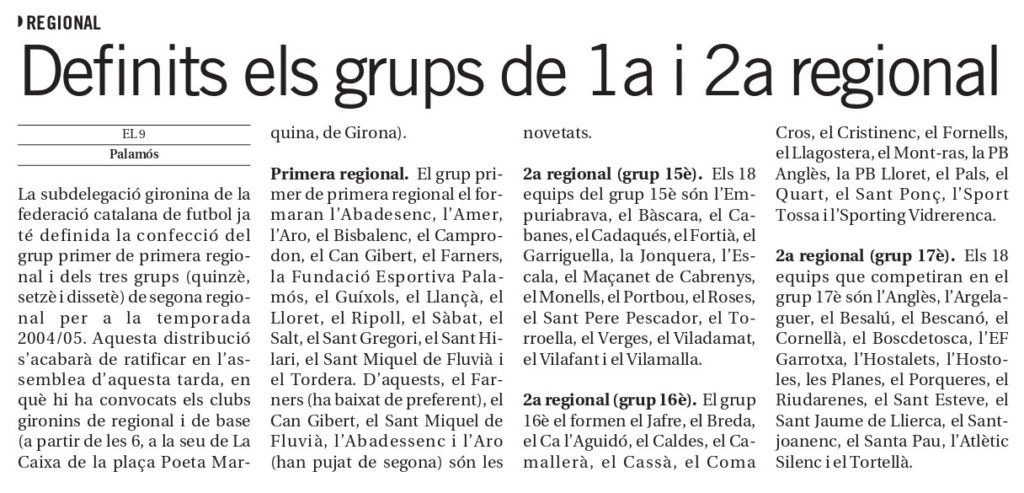 REGIONAL

Definits els grups de 1a i 2a regional

EL 9

Palamós

La subdelegació gironina de la federació catalana de futbol ja té definida la confecció del grup primer de primera regional i dels tres grups (quinzè, setzè i dissetè) de segona regional per a la temporada 2004/05. Aquesta distribució s'acabarà de ratificar en l'assemblea d'aquesta tarda, en què hi ha convocats els clubs gironins de regional i de base (a partir de les 6, a la seu de La Caixa de la plaça Poeta Marquina, de Girona).

Primera regional. El grup primer de primera regional el formaran l'Abadesenc, l'Amer, l'Aro, el Bisbalenc, el Camprodon, el Can Gibert, el Farners, la Fundació Esportiva Palamós, el Guíxols, el Llançà, el Lloret, el Ripoll, el Sàbat, el Salt, el Sant Gregori, el Sant Hilari, el Sant Miquel de Fluvià i el Tordera. D'aquests, el Farners (ha baixat de preferent), el Can Gibert, el Sant Miquel de Fluvià, l'Abadessenc i l'Aro (han pujat de segona) són les novetats.

2a regional (grup 15è). Els 18 equips del grup 15è són l'Empuriabrava, el Bàscara, el Cabanes, el Cadaqués, el Fortià, el Garriguella, la Jonquera, l'Escala, el Maçanet de Cabrenys, el Monells, el Portbou, el Roses, el Sant Pere Pescador, el Torroella, el Verges, el Viladamat, el Vilafant i el Vilamalla.

2a regional (grup 16è). El grup 16è el formen el Jafre, el Breda, el Ca l'Aguidó, el Caldes, el Camallerà, el Cassà, el Coma Cros, el Cristinenc, el Fornells, el Llagostera, el Mont-ras, la PB Anglès, la PB Lloret, el Pals, el Quart, el Sant Ponç, l'Sport Tossa i l'Sporting Vidrerenca.

2a regional (grup 17è). Els 18 equips que competiran en el grup 17è són l'Anglès, l'Argelaguer, el Besalú, el Bescanó, el Cornellà, el Boscdetosca, l'EF Garrotxa, l'Hostalets, l'Hostoles, les Planes, el Porqueres, el Riudarenes, el Sant Esteve, el Sant Jaume de Llierca, el Santjoanenc, el Santa Pau, l'Atlètic Silenc i el Tortellà.